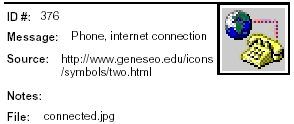 ID #: 376

Message: Phone, internet connection

Source: http://www.geneseo.edu/icons/symbols/two.html

Notes:

File: connected.jpg